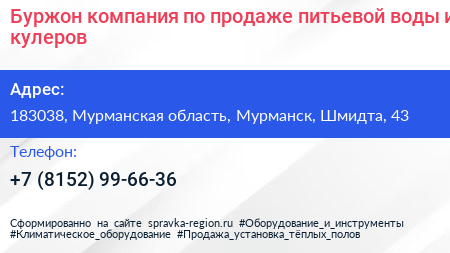 Буржон компания по продаже питьевой воды и кулеров

Адрес:
183038, Мурманская область, Мурманск, Шмидта, 43

Телефон:
+7 (8152) 99-66-36

Сформированно на сайте spravka-region.ru #Оборудование_и_инструменты #Климатическое_оборудование #Продажа_установка_тёплых_полов